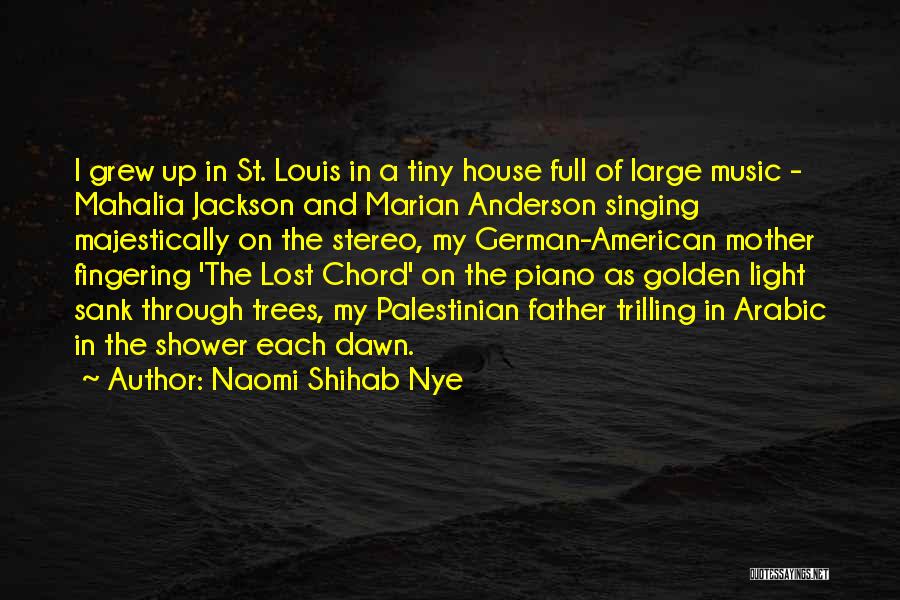 I grew up in St. Louis in a tiny house full of large music - Mahalia Jackson and Marian Anderson singing majestically on the stereo, my German-American mother fingering 'The Lost Chord' on the piano as golden light sank through trees, my Palestinian father trilling in Arabic in the shower each dawn.
~ Author: Naomi Shihab Nye

QUOTESSAYINGS.NET